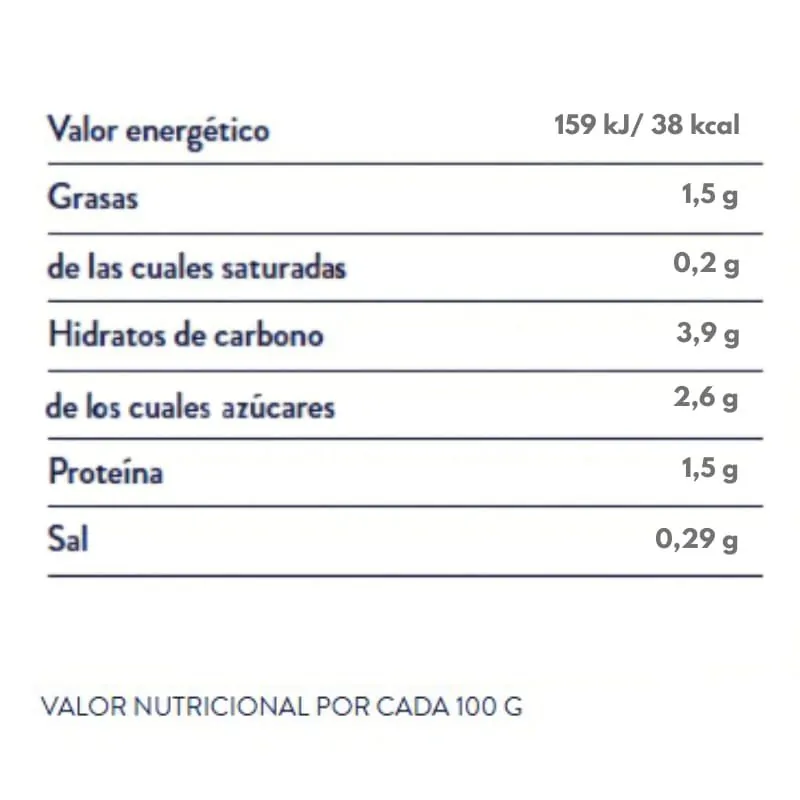 | Valor energético | 159 kJ/ 38 kcal |
|---|---|
| Grasas | 1,5 g |
| de las cuales saturadas | 0,2 g |
| Hidratos de carbono | 3,9 g |
| de los cuales azúcares | 2,6 g |
| Proteína | 1,5 g |
| Sal | 0,29 g |

VALOR NUTRICIONAL POR CADA 100 G